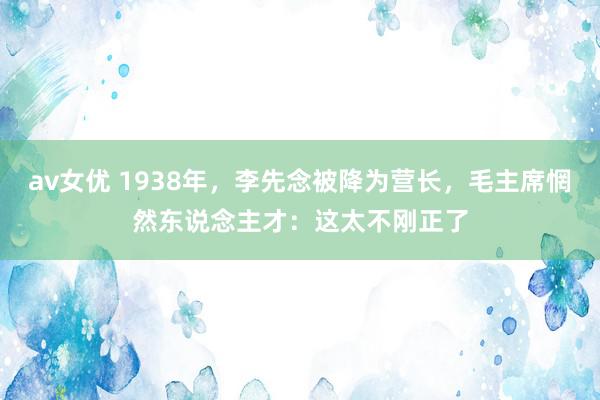 av女优 1938年，李先念被降为营长，毛主席惘然东说念主才：这太不刚正了